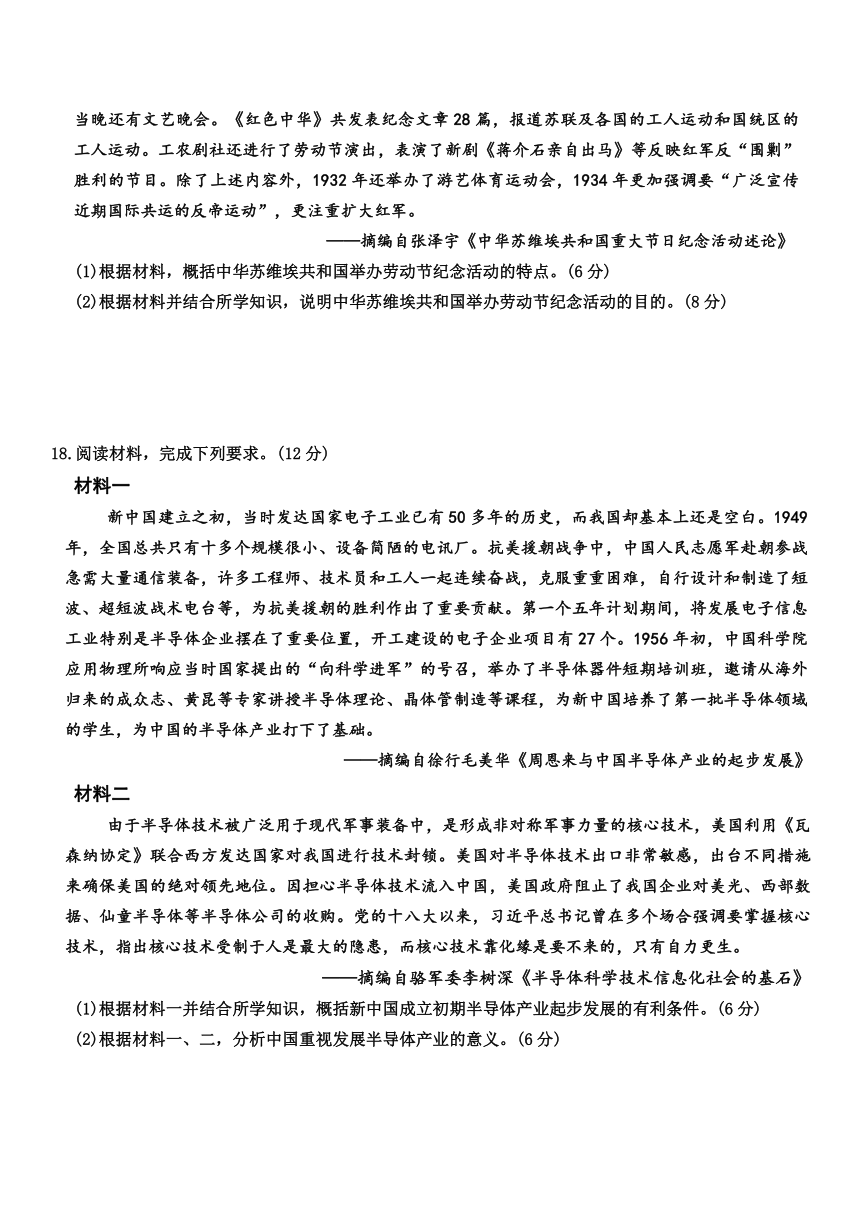 当晚还有文艺晚会。《红色中华》共发表纪念文章28篇，报道苏联及各国的工人运动和国统区的工人运动。工农剧社还进行了劳动节演出，表演了新剧《蒋介石亲自出马》等反映红军反“围剿”胜利的节目。除了上述内容外，1932年还举办了游艺体育运动会，1934年更加强调要“广泛宣传近期国际共运的反帝运动”，更注重扩大红军。

——摘编自张泽宇《中华苏维埃共和国重大节日纪念活动述论》

(1)根据材料，概括中华苏维埃共和国举办劳动节纪念活动的特点。(6分)

(2)根据材料并结合所学知识，说明中华苏维埃共和国举办劳动节纪念活动的目的。(8分)

18.阅读材料，完成下列要求。(12分)

材料一

新中国建立之初，当时发达国家电子工业已有50多年的历史，而我国却基本上还是空白。1949年，全国总共只有十多个规模很小、设备简陋的电讯厂。抗美援朝战争中，中国人民志愿军赴朝参战急需大量通信装备，许多工程师、技术员和工人一起连续奋战，克服重重困难，自行设计和制造了短波、超短波战术电台等，为抗美援朝的胜利作出了重要贡献。第一个五年计划期间，将发展电子信息工业特别是半导体企业摆在了重要位置，开工建设的电子企业项目有27个。1956年初，中国科学院应用物理所响应当时国家提出的“向科学进军”的号召，举办了半导体器件短期培训班，邀请从海外归来的成众志、黄昆等专家讲授半导体理论、晶体管制造等课程，为新中国培养了第一批半导体领域的学生，为中国的半导体产业打下了基础。

——摘编自徐行毛美华《周恩来与中国半导体产业的起步发展》

材料二

由于半导体技术被广泛用于现代军事装备中，是形成非对称军事力量的核心技术，美国利用《瓦森纳协定》联合西方发达国家对我国进行技术封锁。美国对半导体技术出口非常敏感，出台不同措施来确保美国的绝对领先地位。因担心半导体技术流入中国，美国政府阻止了我国企业对美光、西部数据、仙童半导体等半导体公司的收购。党的十八大以来，习近平总书记曾在多个场合强调要掌握核心技术，指出核心技术受制于人是最大的隐患，而核心技术靠化缘是要不来的，只有自力更生。

——摘编自骆军委李树深《半导体科学技术信息化社会的基石》

(1)根据材料一并结合所学知识，概括新中国成立初期半导体产业起步发展的有利条件。(6分)

(2)根据材料一、二，分析中国重视发展半导体产业的意义。(6分)